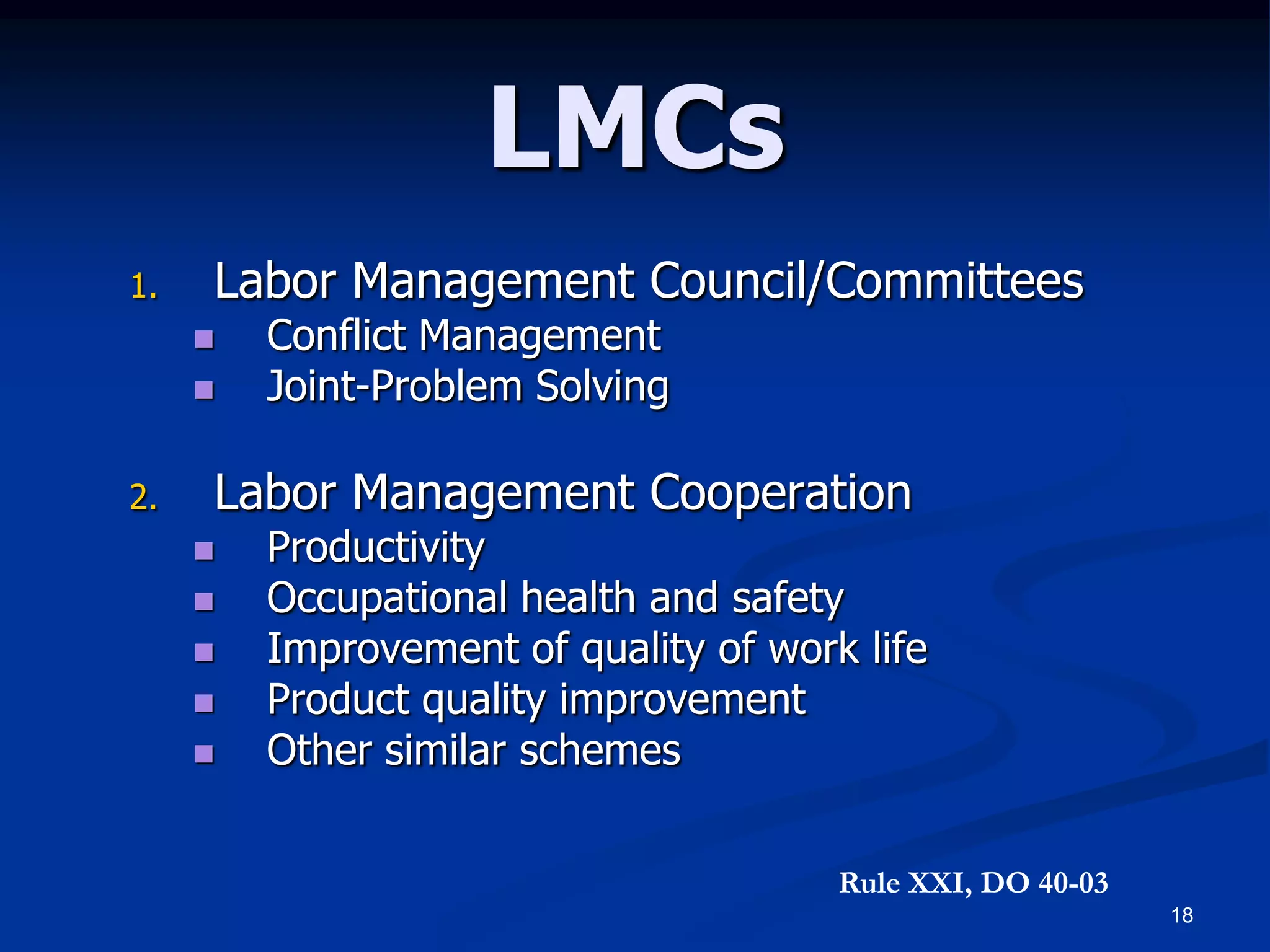 LMCs

1. Labor Management Council/Committees
- Conflict Management
- Joint-Problem Solving

2. Labor Management Cooperation
- Productivity
- Occupational health and safety
- Improvement of quality of work life
- Product quality improvement
- Other similar schemes

Rule XXI, DO 40-03

18